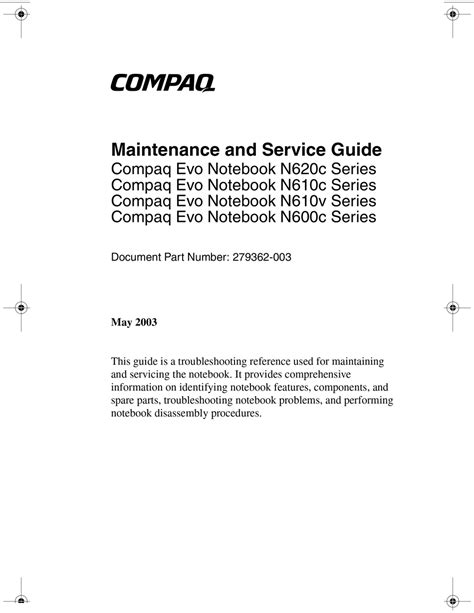 COMPAQ

Maintenance and Service Guide
Compaq Evo Notebook N620c Series
Compaq Evo Notebook N610c Series
Compaq Evo Notebook N610v Series
Compaq Evo Notebook N600c Series

Document Part Number: 279362-003

May 2003

This guide is a troubleshooting reference used for maintaining and servicing the notebook. It provides comprehensive information on identifying notebook features, components, and spare parts, troubleshooting notebook problems, and performing notebook disassembly procedures.